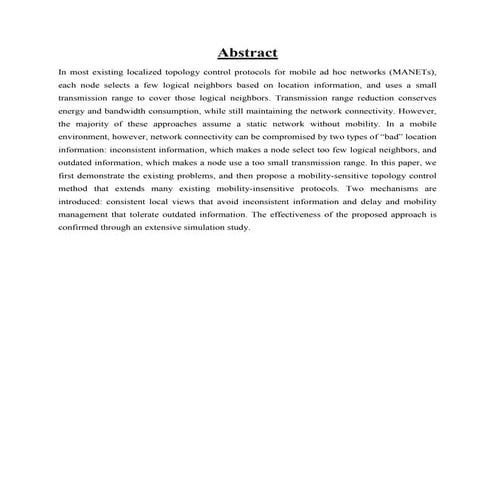 Abstract

In most existing localized topology control protocols for mobile ad hoc networks (MANETs), each node selects a few logical neighbors based on location information, and uses a small transmission range to cover those logical neighbors. Transmission range reduction conserves energy and bandwidth consumption, while still maintaining the network connectivity. However, the majority of these approaches assume a static network without mobility. In a mobile environment, however, network connectivity can be compromised by two types of "bad" location information: inconsistent information, which makes a node select too few logical neighbors, and outdated information, which makes a node use a too small transmission range. In this paper, we first demonstrate the existing problems, and then propose a mobility-sensitive topology control method that extends many existing mobility-insensitive protocols. Two mechanisms are introduced: consistent local views that avoid inconsistent information and delay and mobility management that tolerate outdated information. The effectiveness of the proposed approach is confirmed through an extensive simulation study.